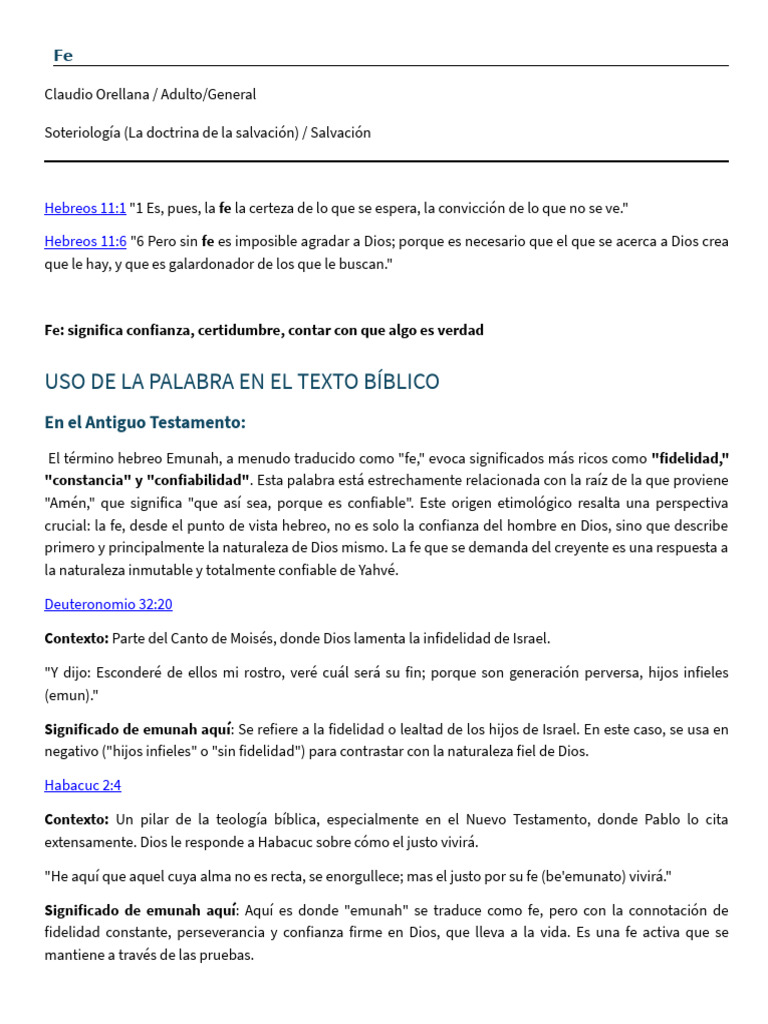 Fe

Claudio Orellana / Adulto/General

Soteriología (La doctrina de la salvación) / Salvación

Hebreos 11:1 "1 Es, pues, la fe la certeza de lo que se espera, la convicción de lo que no se ve."

Hebreos 11:6 "6 Pero sin fe es imposible agradar a Dios; porque es necesario que el que se acerca a Dios crea que le hay, y que es galardonador de los que le buscan."

Fe: significa confianza, certidumbre, contar con que algo es verdad

USO DE LA PALABRA EN EL TEXTO BÍBLICO

En el Antiguo Testamento:

El término hebreo Emunah, a menudo traducido como "fe," evoca significados más ricos como "fidelidad," "constancia" y "confiabilidad". Esta palabra está estrechamente relacionada con la raíz de la que proviene "Amén," que significa "que así sea, porque es confiable". Este origen etimológico resalta una perspectiva crucial: la fe, desde el punto de vista hebreo, no es solo la confianza del hombre en Dios, sino que describe primero y principalmente la naturaleza de Dios mismo. La fe que se demanda del creyente es una respuesta a la naturaleza inmutable y totalmente confiable de Yahvé.

Deuteronomio 32:20

Contexto: Parte del Canto de Moisés, donde Dios lamenta la infidelidad de Israel.

"Y dijo: Esconderé de ellos mi rostro, veré cuál será su fin; porque son generación perversa, hijos infieles (emun)."

Significado de emunah aquí: Se refiere a la fidelidad o lealtad de los hijos de Israel. En este caso, se usa en negativo ("hijos infieles" o "sin fidelidad") para contrastar con la naturaleza fiel de Dios.

Habacuc 2:4

Contexto: Un pilar de la teología bíblica, especialmente en el Nuevo Testamento, donde Pablo lo cita extensamente. Dios le responde a Habacuc sobre cómo el justo vivirá.

"He aquí que aquel cuya alma no es recta, se enorgullece; mas el justo por su fe (be'emunato) vivirá."

Significado de emunah aquí: Aquí es donde "emunah" se traduce como fe, pero con la connotación de fidelidad constante, perseverancia y confianza firme en Dios, que lleva a la vida. Es una fe activa que se mantiene a través de las pruebas.